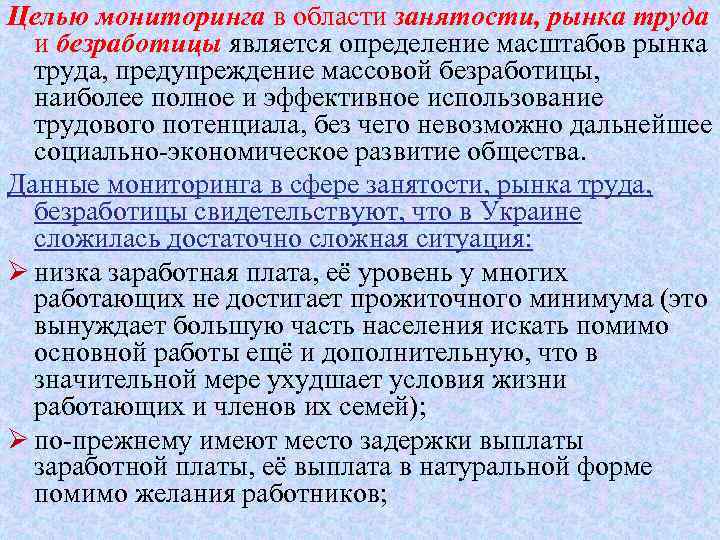 Целью мониторинга в области занятости, рынка труда и безработицы является определение масштабов рынка труда, предупреждение массовой безработицы, наиболее полное и эффективное использование трудового потенциала, без чего невозможно дальнейшее социально-экономическое развитие общества.

Данные мониторинга в сфере занятости, рынка труда, безработицы свидетельствуют, что в Украине сложилась достаточно сложная ситуация:

➢ низка заработная плата, её уровень у многих работающих не достигает прожиточного минимума (это вынуждает большую часть населения искать помимо основной работы ещё и дополнительную, что в значительной мере ухудшает условия жизни работающих и членов их семей);

➢ по-прежнему имеют место задержки выплаты заработной платы, её выплата в натуральной форме помимо желания работников;